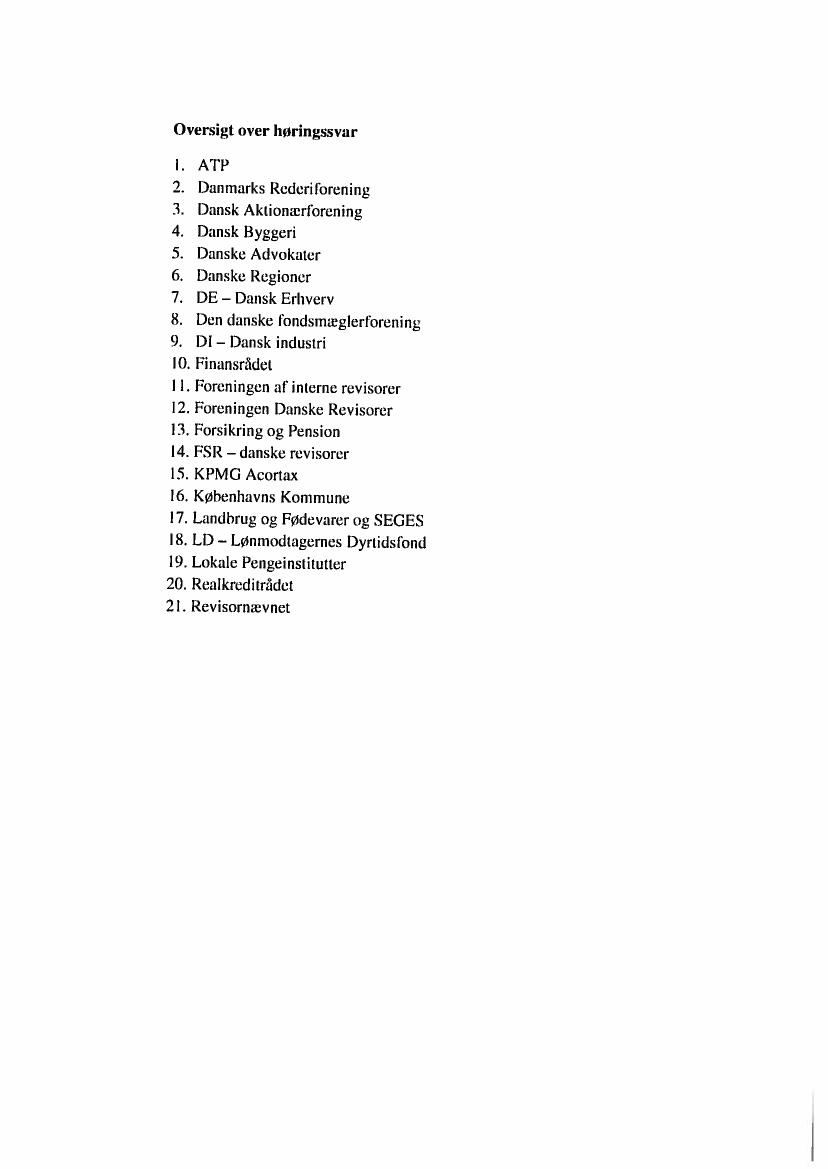 Oversigt over høringssvar

1. ATP
2. Danmarks Rederiforening
3. Dansk Aktionærforening
4. Dansk Byggeri
5. Danske Advokater
6. Danske Regioner
7. DE – Dansk Erhverv
8. Den danske fondsmæglerforening
9. DI – Dansk industri
10. Finansrådet
11. Foreningen af interne revisorer
12. Foreningen Danske Revisorer
13. Forsikring og Pension
14. FSR – danske revisorer
15. KPMG Acortax
16. Københavns Kommune
17. Landbrug og Fødevarer og SEGES
18. LD – Lønmodtagernes Dyrtidsfond
19. Lokale Pengeinstitutter
20. Realkreditrådet
21. Revisornævnet